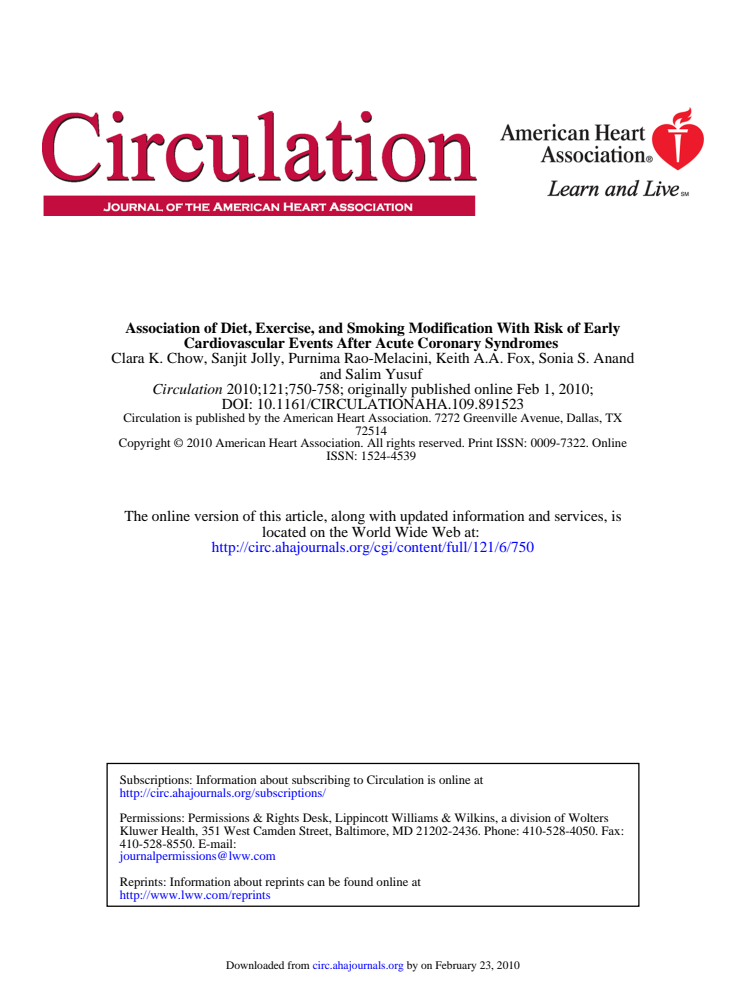 Circulation
JOURNAL OF THE AMERICAN HEART ASSOCIATION

American Heart Association®
Learn and Live℠

Association of Diet, Exercise, and Smoking Modification With Risk of Early Cardiovascular Events After Acute Coronary Syndromes
Clara K. Chow, Sanjit Jolly, Purnima Rao-Melacini, Keith A.A. Fox, Sonia S. Anand and Salim Yusuf
Circulation 2010;121;750-758; originally published online Feb 1, 2010;
DOI: 10.1161/CIRCULATIONAHA.109.891523
Circulation is published by the American Heart Association. 7272 Greenville Avenue, Dallas, TX 72514
Copyright © 2010 American Heart Association. All rights reserved. Print ISSN: 0009-7322. Online ISSN: 1524-4539

The online version of this article, along with updated information and services, is located on the World Wide Web at:
http://circ.ahajournals.org/cgi/content/full/121/6/750

Subscriptions: Information about subscribing to Circulation is online at
http://circ.ahajournals.org/subscriptions/

Permissions: Permissions & Rights Desk, Lippincott Williams & Wilkins, a division of Wolters Kluwer Health, 351 West Camden Street, Baltimore, MD 21202-2436. Phone: 410-528-4050. Fax: 410-528-8550. E-mail:
journalpermissions@lww.com

Reprints: Information about reprints can be found online at
http://www.lww.com/reprints

Downloaded from circ.ahajournals.org by on February 23, 2010